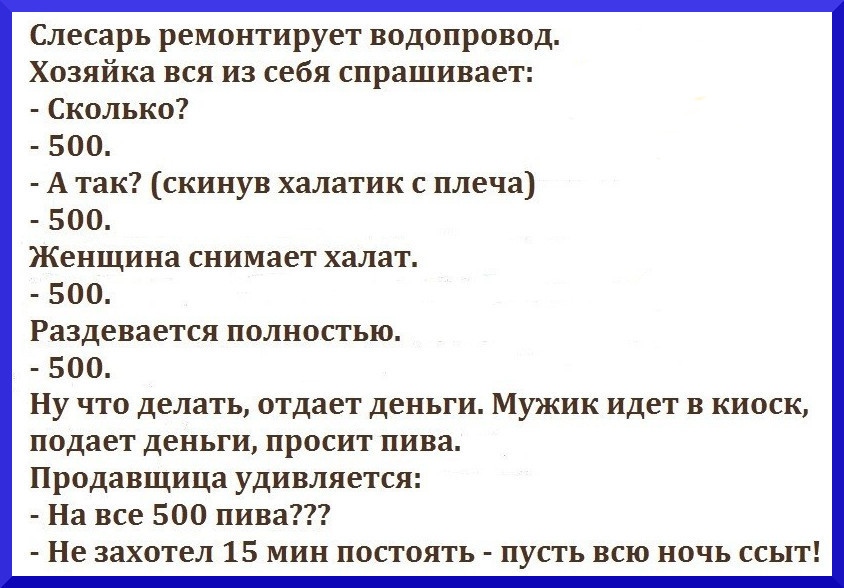 Слесарь ремонтирует водопровод.
Хозяйка вся из себя спрашивает:
- Сколько?
- 500.
- А так? (скинув халатик с плеча)
- 500.
Женщина снимает халат.
- 500.
Раздевается полностью.
- 500.
Ну что делать, отдает деньги. Мужик идет в киоск, подает деньги, просит пива.
Продавщица удивляется:
- На все 500 пива???
- Не захотел 15 мин постоять - пусть всю ночь ссыт!